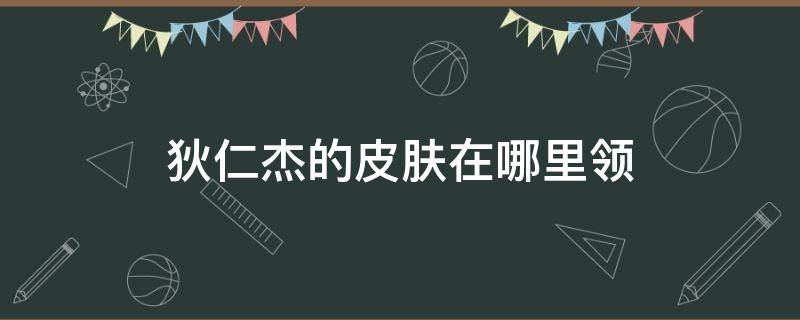 狄仁杰的皮肤在哪里领